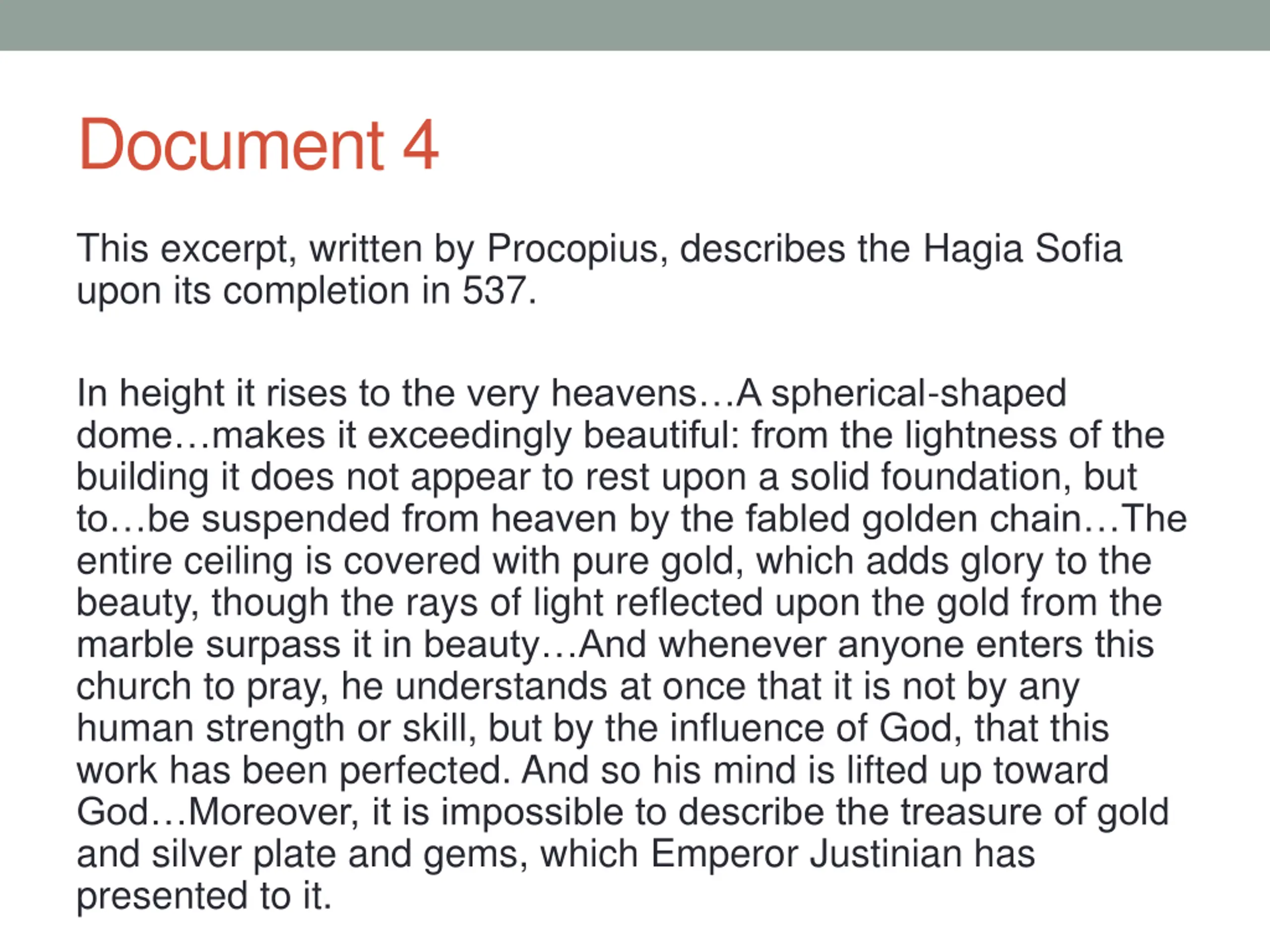 Document 4

This excerpt, written by Procopius, describes the Hagia Sofia upon its completion in 537.

In height it rises to the very heavens…A spherical-shaped dome…makes it exceedingly beautiful: from the lightness of the building it does not appear to rest upon a solid foundation, but to…be suspended from heaven by the fabled golden chain…The entire ceiling is covered with pure gold, which adds glory to the beauty, though the rays of light reflected upon the gold from the marble surpass it in beauty…And whenever anyone enters this church to pray, he understands at once that it is not by any human strength or skill, but by the influence of God, that this work has been perfected. And so his mind is lifted up toward God…Moreover, it is impossible to describe the treasure of gold and silver plate and gems, which Emperor Justinian has presented to it.